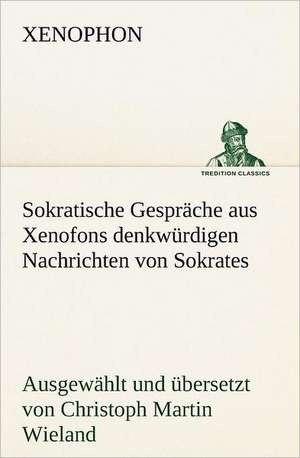 XENOPHON

TREDITION CLASSICS

Sokratische Gespräche aus Xenofons denkwürdigen Nachrichten von Sokrates

Ausgewählt und übersetzt von Christoph Martin Wieland